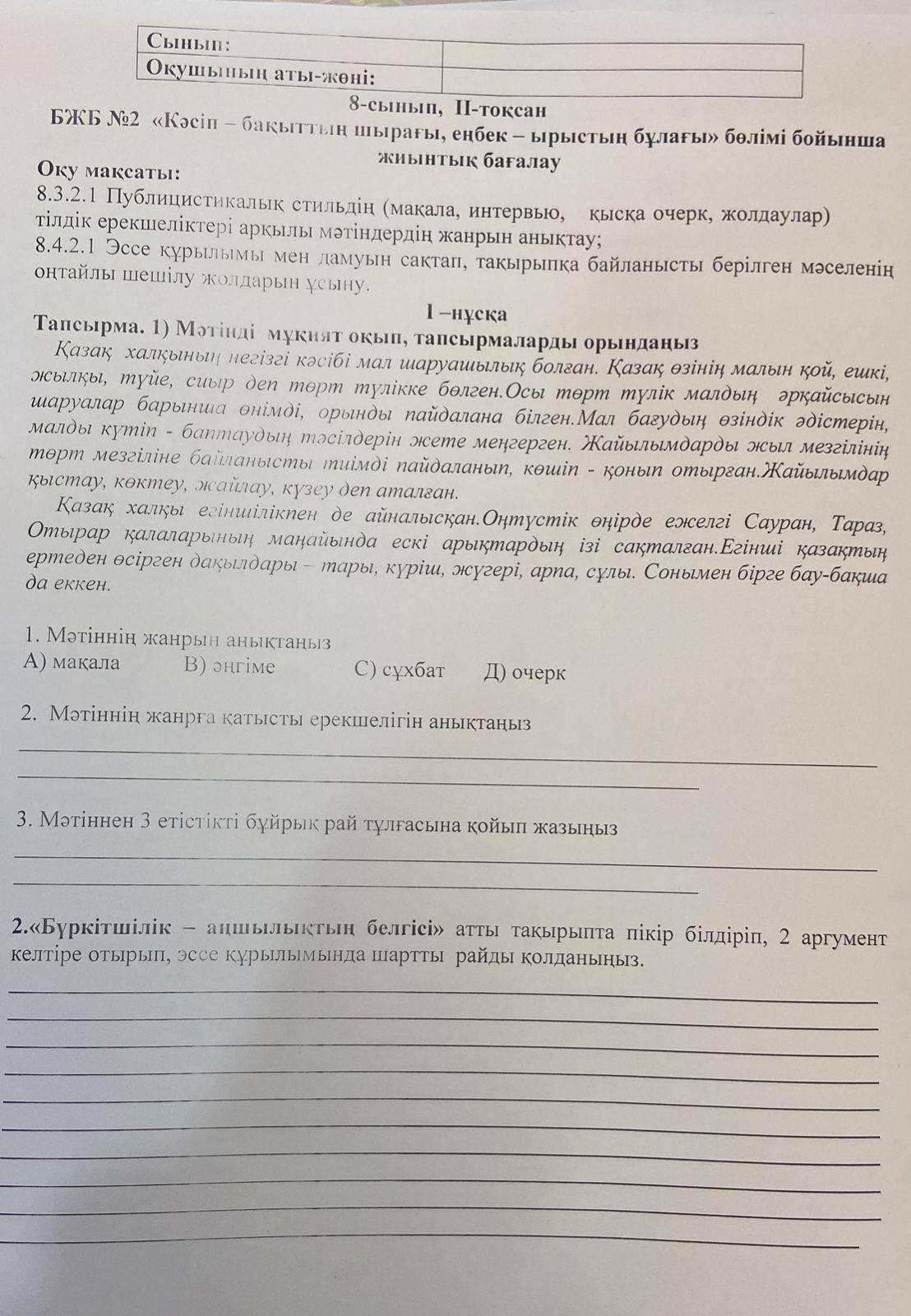 | Сынып: | |
|---|---|
| Оқушының аты-жөні: | |

8-сынып, ІІ-тоқсан
БЖБ №2 «Кәсіп – бақыттың шырағы, еңбек – ырыстың бұлағы» бөлімі бойынша жиынтық бағалау

Оқу мақсаты:
8.3.2.1 Публицистикалық стильдің (мақала, интервью, қысқа очерк, жолдаулар) тілдік ерекшеліктері арқылы мәтіндердің жанрын анықтау;
8.4.2.1 Эссе құрылымы мен дамуын сақтап, тақырыпқа байланысты берілген мәселенің оңтайлы шешілу жолдарын ұсыну.

І –нұсқа
Тапсырма. 1) Мәтінді мұқият оқып, тапсырмаларды орындаңыз

Қазақ халқының негізгі кәсібі мал шаруашылық болған. Қазақ өзінің малын қой, ешкі, жылқы, түйе, сиыр деп төрт түлікке бөлген.Осы төрт түлік малдың әрқайсысын шаруалар барынша өнімді, орынды пайдалана білген.Мал бағудың өзіндік әдістерін, малды күтіп - баптаудың тәсілдерін жете меңгерген. Жайылымдарды жыл мезгілінің төрт мезгіліне байланысты тиімді пайдаланып, көшіп - қонып отырған.Жайылымдар қыстау, көктеу, жайлау, күзеу деп аталған.

Қазақ халқы егіншілікпен де айналысқан.Оңтүстік өңірде ежелгі Сауран, Тараз, Отырар қалаларының маңайында ескі арықтардың ізі сақталған.Егінші қазақтың ертеден өсірген дақылдары – тары, күріш, жүгері, арпа, сұлы. Сонымен бірге бау-бақша да еккен.

1. Мәтіннің жанрын анықтаңыз
А) мақала В) әңгіме С) сұхбат Д) очерк

2. Мәтіннің жанрға қатысты ерекшелігін анықтаңыз

3. Мәтіннен 3 етістікті бұйрық рай тұлғасына қойып жазыңыз

2.«Бүркітшілік – аңшылықтың белгісі» атты тақырыпта пікір білдіріп, 2 аргумент келтіре отырып, эссе құрылымында шартты райды қолданыңыз.